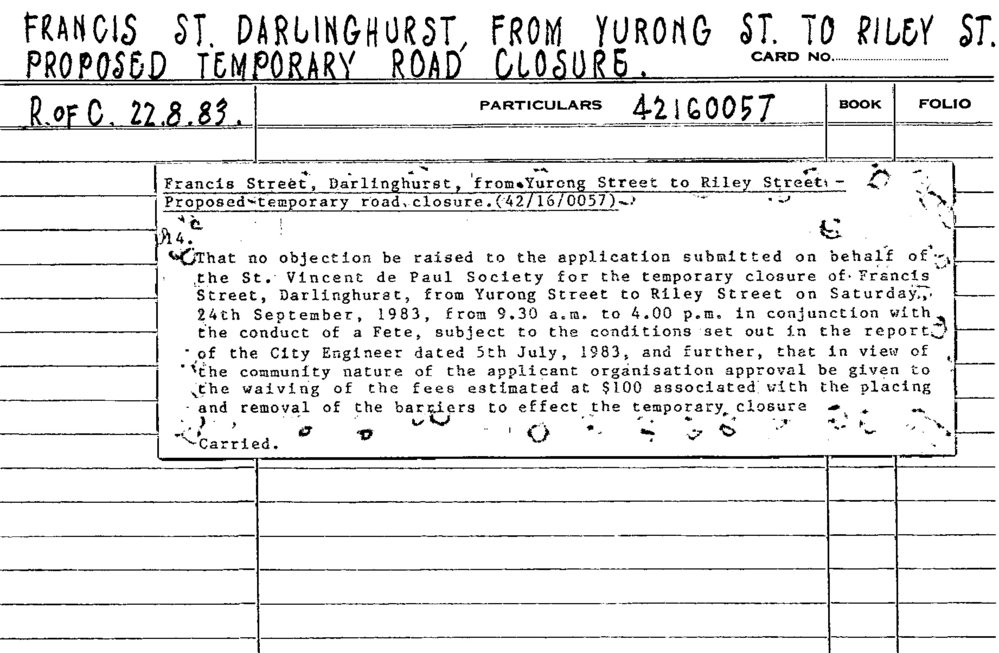 FRANCIS ST. DARLINGHURST, FROM YURONG ST. TO RILEY ST. PROPOSED TEMPORARY ROAD CLOSURE.

CARD NO.

R. OF C. 22.8.83.

PARTICULARS 42160057

BOOK

FOLIO

Francis Street, Darlinghurst, from Yurong Street to Riley Street - Proposed temporary road closure.(42/16/0057)

14.

That no objection be raised to the application submitted on behalf of the St. Vincent de Paul Society for the temporary closure of Francis Street, Darlinghurst, from Yurong Street to Riley Street on Saturday, 24th September, 1983, from 9.30 a.m. to 4.00 p.m. in conjunction with the conduct of a Fete, subject to the conditions set out in the report of the City Engineer dated 5th July, 1983, and further, that in view of the community nature of the applicant organisation approval be given to the waiving of the fees estimated at $100 associated with the placing and removal of the barriers to effect the temporary closure

Carried.